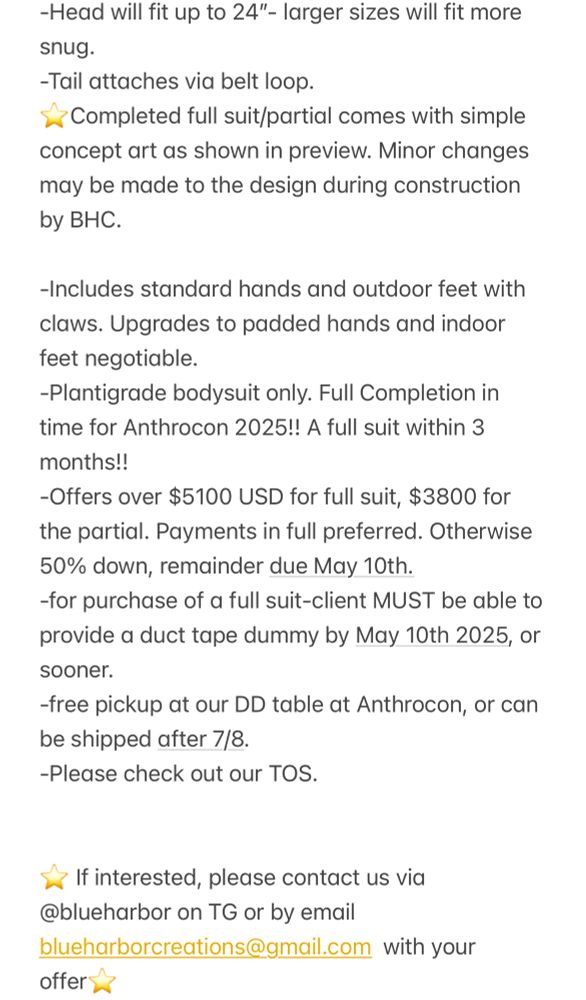 -Head will fit up to 24"- larger sizes will fit more snug.
-Tail attaches via belt loop.
⭐Completed full suit/partial comes with simple concept art as shown in preview. Minor changes may be made to the design during construction by BHC.

-Includes standard hands and outdoor feet with claws. Upgrades to padded hands and indoor feet negotiable.
-Plantigrade bodysuit only. Full Completion in time for Anthrocon 2025!! A full suit within 3 months!!
-Offers over $5100 USD for full suit, $3800 for the partial. Payments in full preferred. Otherwise 50% down, remainder due May 10th.
-for purchase of a full suit-client MUST be able to provide a duct tape dummy by May 10th 2025, or sooner.
-free pickup at our DD table at Anthrocon, or can be shipped after 7/8.
-Please check out our TOS.

⭐ If interested, please contact us via @blueharbor on TG or by email blueharborcreations@gmail.com with your offer⭐